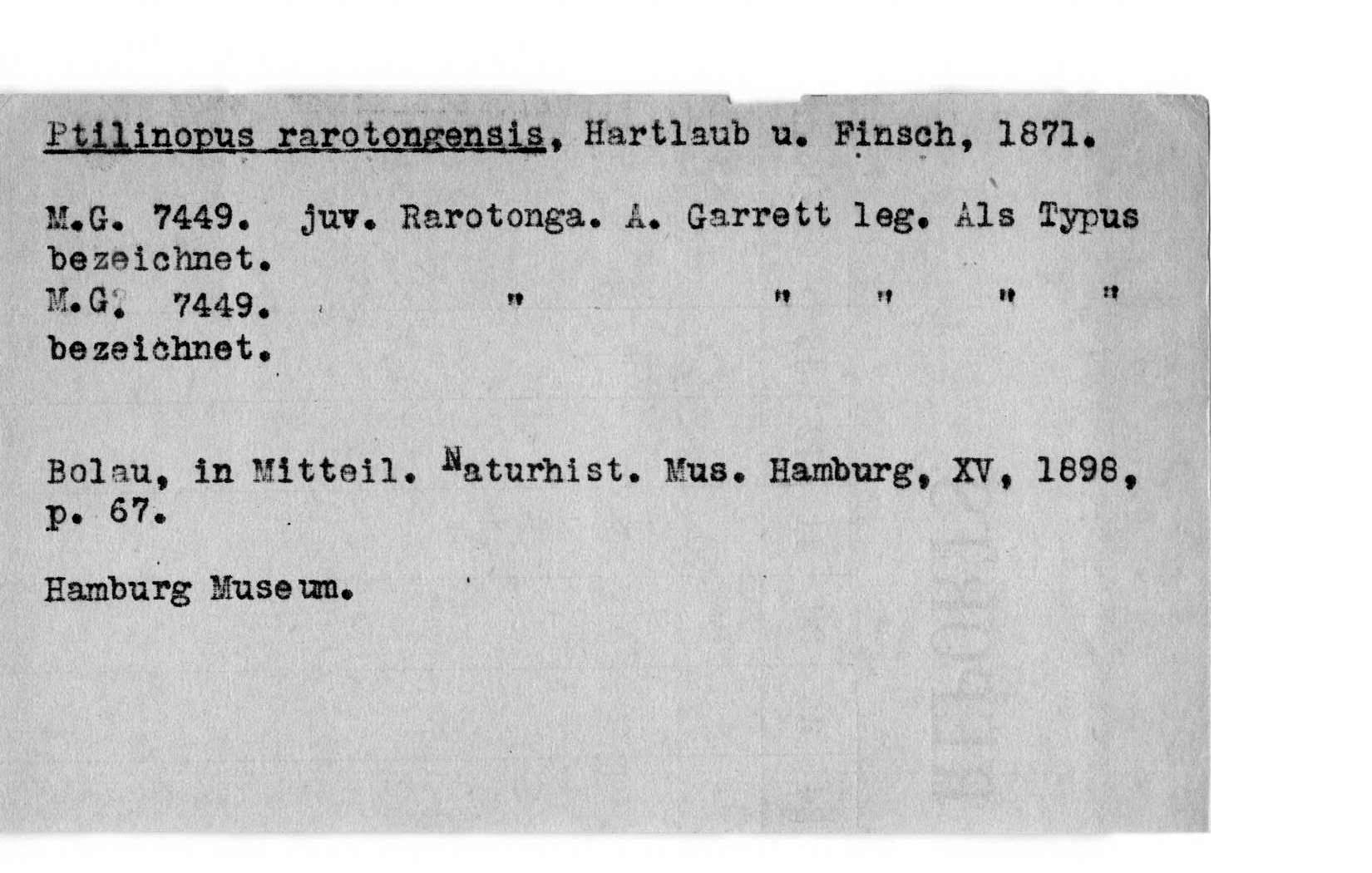 Ptilinopus rarotongensis, Hartlaub u. Finsch, 1871.

M.G. 7449. juv. Rarotonga. A. Garrett leg. Als Typus bezeichnet.
M.G. 7449. " " " " " bezeichnet.

Bolau, in Mitteil. Naturhist. Mus. Hamburg, XV, 1898, p. 67.

Hamburg Museum.